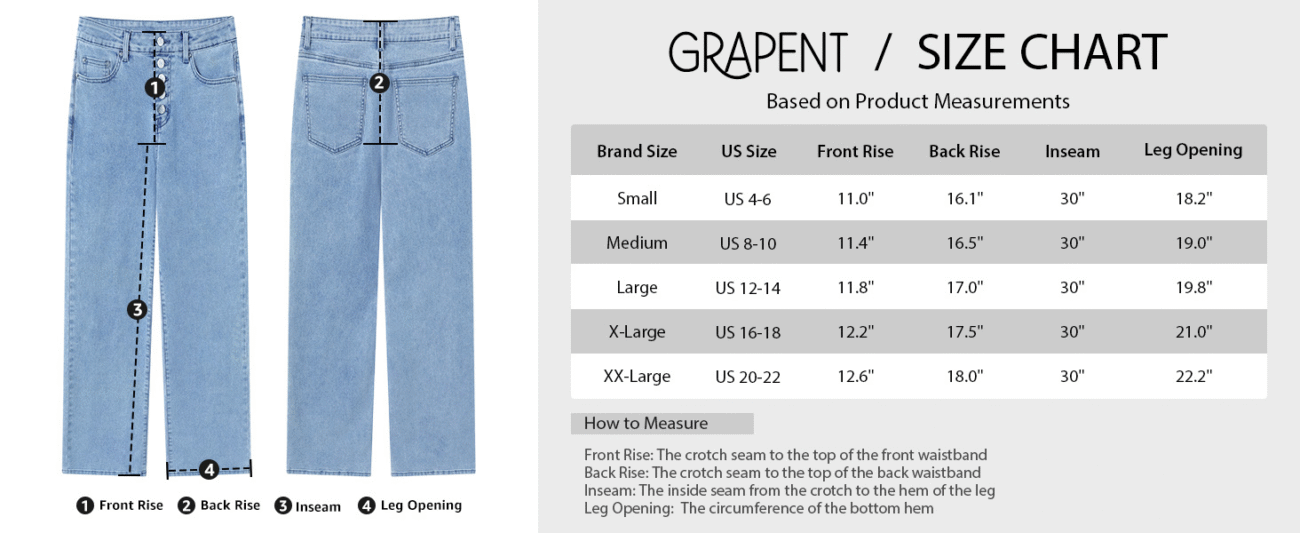 1
2
3
4

1 Front Rise 2 Back Rise 3 Inseam 4 Leg Opening

GRAPENT / SIZE CHART

Based on Product Measurements

| Brand Size | US Size | Front Rise | Back Rise | Inseam | Leg Opening |
|---|---|---|---|---|---|
| Small | US 4-6 | 11.0" | 16.1" | 30" | 18.2" |
| Medium | US 8-10 | 11.4" | 16.5" | 30" | 19.0" |
| Large | US 12-14 | 11.8" | 17.0" | 30" | 19.8" |
| X-Large | US 16-18 | 12.2" | 17.5" | 30" | 21.0" |
| XX-Large | US 20-22 | 12.6" | 18.0" | 30" | 22.2" |

How to Measure

Front Rise: The crotch seam to the top of the front waistband
Back Rise: The crotch seam to the top of the back waistband
Inseam: The inside seam from the crotch to the hem of the leg
Leg Opening: The circumference of the bottom hem